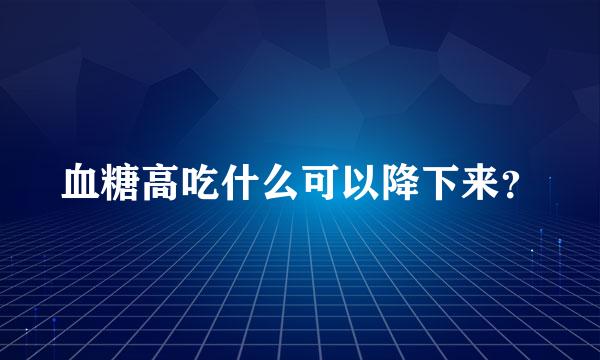 血糖高吃什么可以降下来?